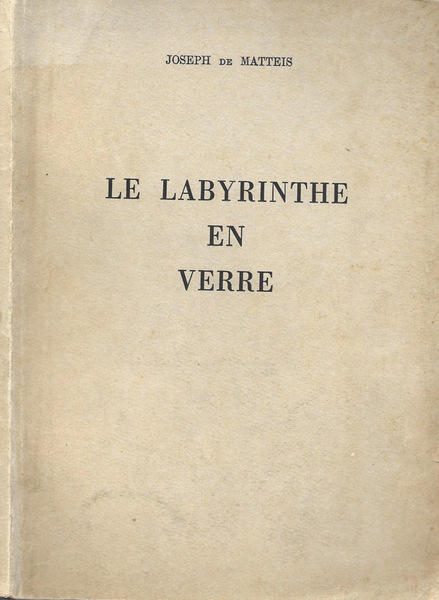 JOSEPH DE MATTEIS

LE LABYRINTHE
EN
VERRE